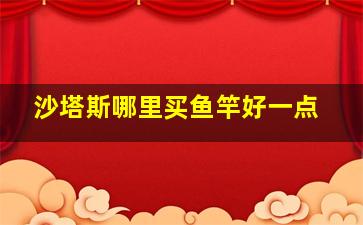 沙塔斯哪里买鱼竿好一点